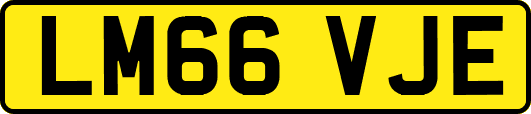 LM66 VJE